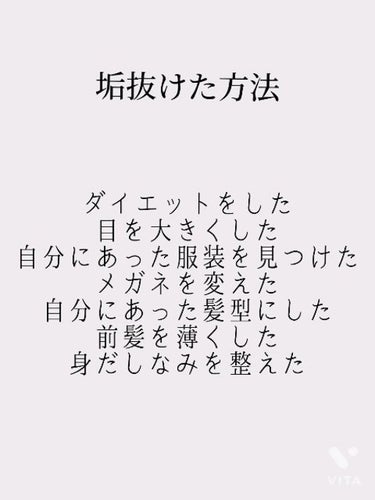 垢抜けた方法

ダイエットをした
目を大きくした
自分にあった服装を見つけた
メガネを変えた
自分にあった髪型にした
前髪を薄くした
身だしなみを整えた

VITA